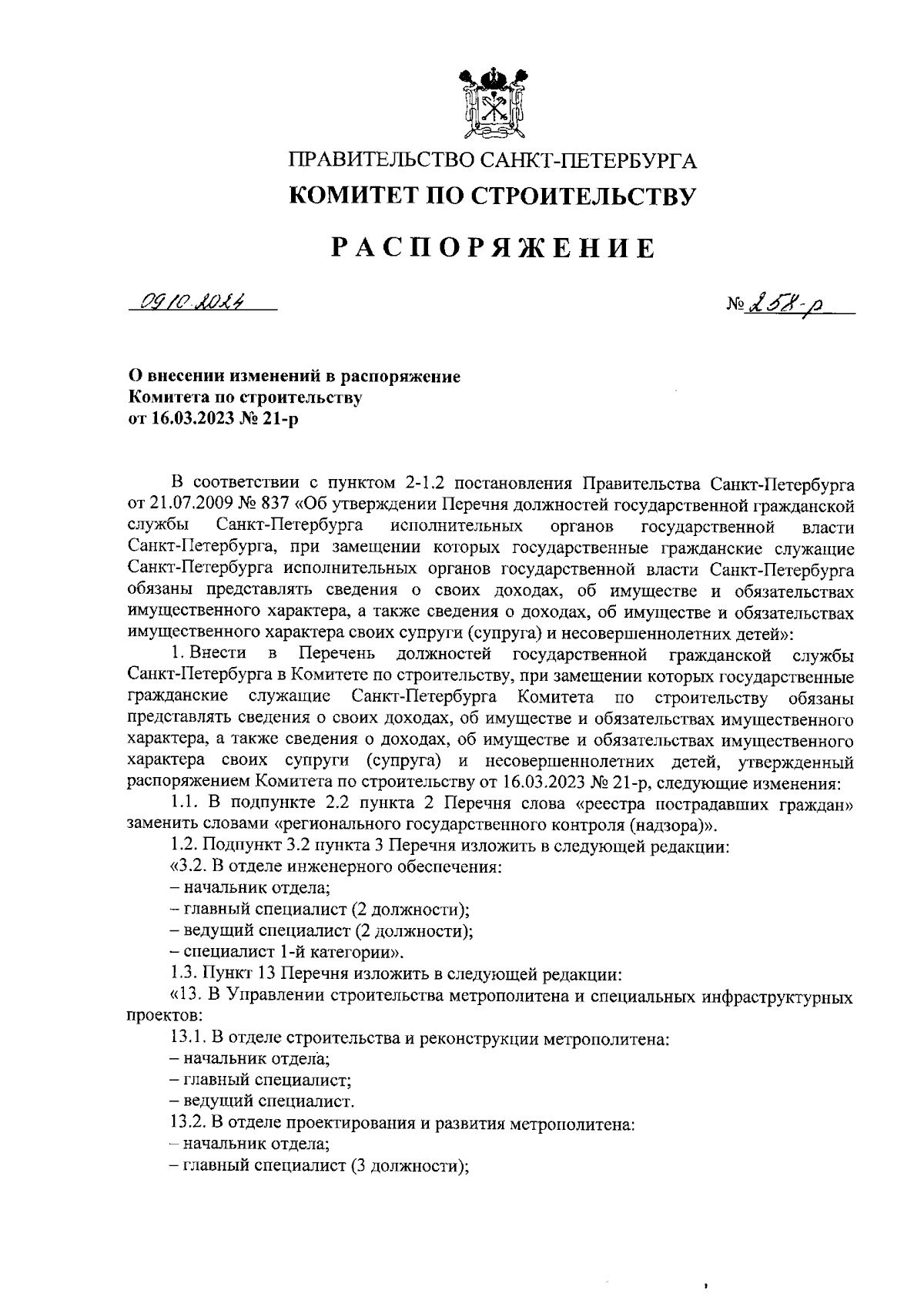 ПРАВИТЕЛЬСТВО САНКТ-ПЕТЕРБУРГА
КОМИТЕТ ПО СТРОИТЕЛЬСТВУ

РАСПОРЯЖЕНИЕ

09.10.2024

№ 258-р

О внесении изменений в распоряжение Комитета по строительству от 16.03.2023 № 21-р

В соответствии с пунктом 2-1.2 постановления Правительства Санкт-Петербурга от 21.07.2009 № 837 «Об утверждении Перечня должностей государственной гражданской службы Санкт-Петербурга исполнительных органов государственной власти Санкт-Петербурга, при замещении которых государственные гражданские служащие Санкт-Петербурга исполнительных органов государственной власти Санкт-Петербурга обязаны представлять сведения о своих доходах, об имуществе и обязательствах имущественного характера, а также сведения о доходах, об имуществе и обязательствах имущественного характера своих супруги (супруга) и несовершеннолетних детей»:

1. Внести в Перечень должностей государственной гражданской службы Санкт-Петербурга в Комитете по строительству, при замещении которых государственные гражданские служащие Санкт-Петербурга Комитета по строительству обязаны представлять сведения о своих доходах, об имуществе и обязательствах имущественного характера, а также сведения о доходах, об имуществе и обязательствах имущественного характера своих супруги (супруга) и несовершеннолетних детей, утвержденный распоряжением Комитета по строительству от 16.03.2023 № 21-р, следующие изменения:

1.1. В подпункте 2.2 пункта 2 Перечня слова «реестра пострадавших граждан» заменить словами «регионального государственного контроля (надзора)».

1.2. Подпункт 3.2 пункта 3 Перечня изложить в следующей редакции:

«3.2. В отделе инженерного обеспечения:

– начальник отдела;

– главный специалист (2 должности);

– ведущий специалист (2 должности);

– специалист 1-й категории».

1.3. Пункт 13 Перечня изложить в следующей редакции:

«13. В Управлении строительства метрополитена и специальных инфраструктурных проектов:

13.1. В отделе строительства и реконструкции метрополитена:

– начальник отдела;

– главный специалист;

– ведущий специалист.

13.2. В отделе проектирования и развития метрополитена:

– начальник отдела;

– главный специалист (3 должности);